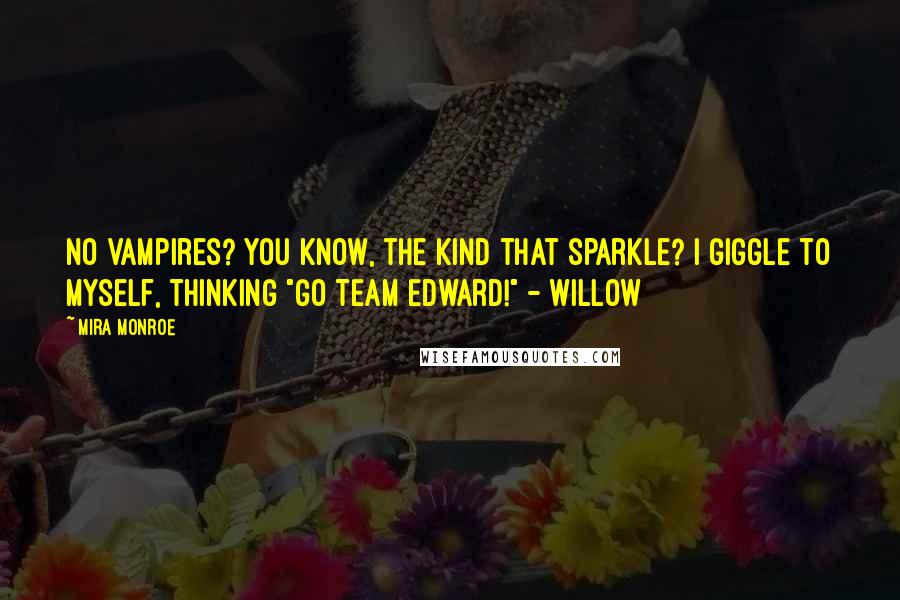 NO VAMPIRES? YOU KNOW, THE KIND THAT SPARKLE? I GIGGLE TO MYSELF, THINKING "GO TEAM EDWARD!" - WILLOW

~ MIRA MONROE

WISEFAMOUSQUOTES.COM